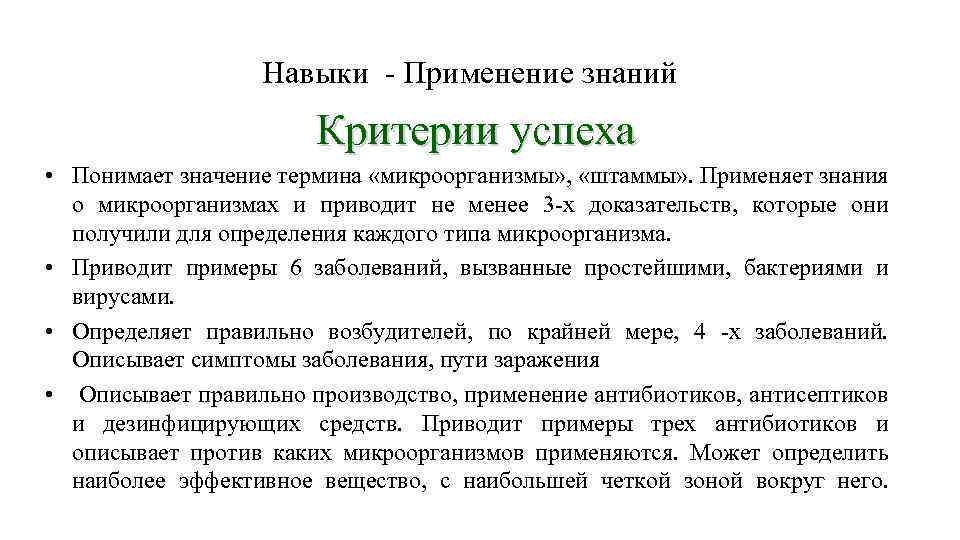 Навыки - Применение знаний

Критерии успеха

• Понимает значение термина «микроорганизмы», «штаммы». Применяет знания о микроорганизмах и приводит не менее 3-х доказательств, которые они получили для определения каждого типа микроорганизма.

• Приводит примеры 6 заболеваний, вызванные простейшими, бактериями и вирусами.

• Определяет правильно возбудителей, по крайней мере, 4 -х заболеваний. Описывает симптомы заболевания, пути заражения

• Описывает правильно производство, применение антибиотиков, антисептиков и дезинфицирующих средств. Приводит примеры трех антибиотиков и описывает против каких микроорганизмов применяются. Может определить наиболее эффективное вещество, с наибольшей четкой зоной вокруг него.